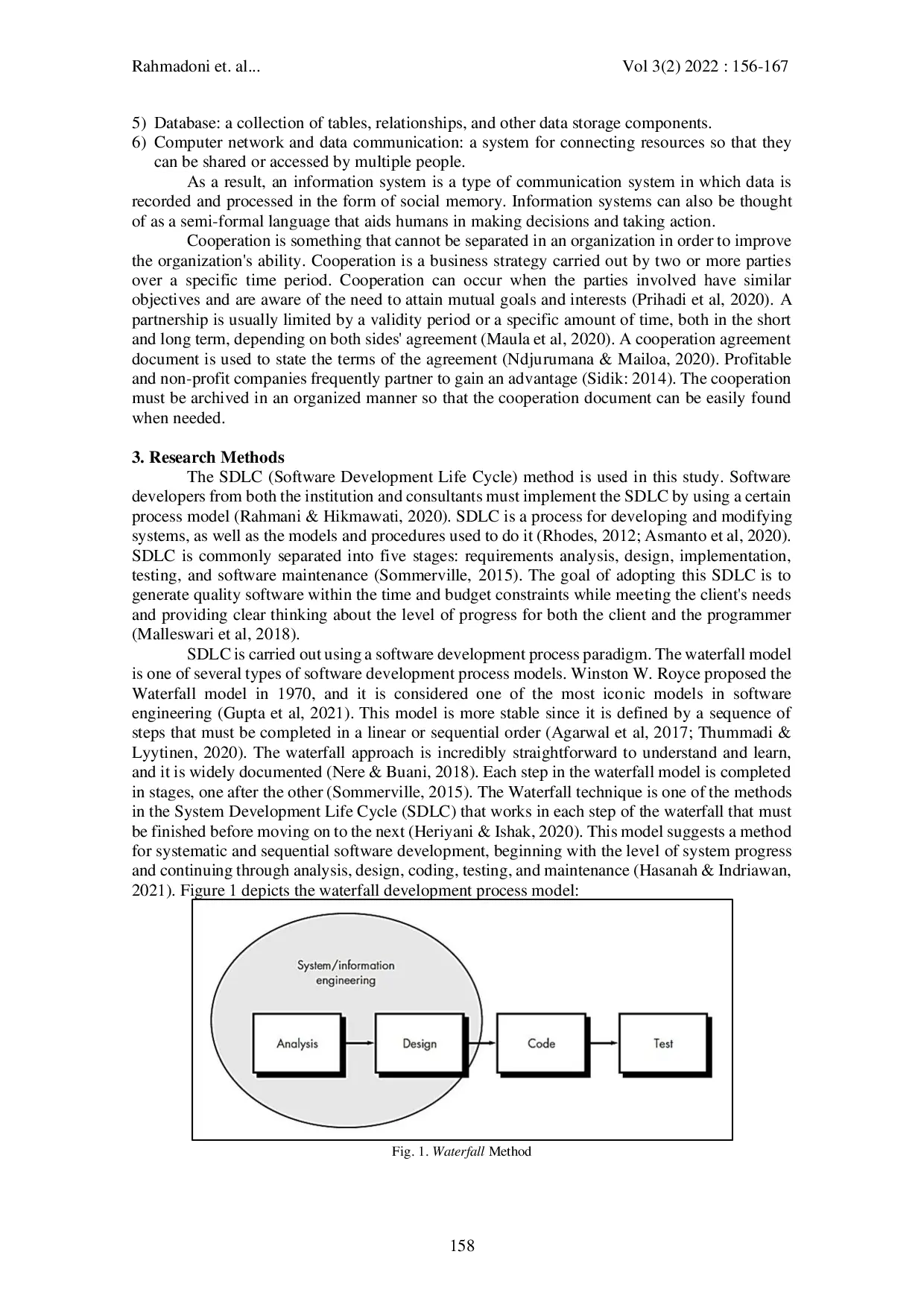 Rahmadoni et. al...

Vol 3(2) 2022 : 156-167

5) Database: a collection of tables, relationships, and other data storage components.
6) Computer network and data communication: a system for connecting resources so that they can be shared or accessed by multiple people.

As a result, an information system is a type of communication system in which data is recorded and processed in the form of social memory. Information systems can also be thought of as a semi-formal language that aids humans in making decisions and taking action.

Cooperation is something that cannot be separated in an organization in order to improve the organization's ability. Cooperation is a business strategy carried out by two or more parties over a specific time period. Cooperation can occur when the parties involved have similar objectives and are aware of the need to attain mutual goals and interests (Prihadi et al, 2020). A partnership is usually limited by a validity period or a specific amount of time, both in the short and long term, depending on both sides' agreement (Maula et al, 2020). A cooperation agreement document is used to state the terms of the agreement (Ndjurumana & Mailoa, 2020). Profitable and non-profit companies frequently partner to gain an advantage (Sidik: 2014). The cooperation must be archived in an organized manner so that the cooperation document can be easily found when needed.

3. Research Methods

The SDLC (Software Development Life Cycle) method is used in this study. Software developers from both the institution and consultants must implement the SDLC by using a certain process model (Rahmani & Hikmawati, 2020). SDLC is a process for developing and modifying systems, as well as the models and procedures used to do it (Rhodes, 2012; Asmanto et al, 2020). SDLC is commonly separated into five stages: requirements analysis, design, implementation, testing, and software maintenance (Sommerville, 2015). The goal of adopting this SDLC is to generate quality software within the time and budget constraints while meeting the client's needs and providing clear thinking about the level of progress for both the client and the programmer (Malleswari et al, 2018).

SDLC is carried out using a software development process paradigm. The waterfall model is one of several types of software development process models. Winston W. Royce proposed the Waterfall model in 1970, and it is considered one of the most iconic models in software engineering (Gupta et al, 2021). This model is more stable since it is defined by a sequence of steps that must be completed in a linear or sequential order (Agarwal et al, 2017; Thummadi & Lyytinen, 2020). The waterfall approach is incredibly straightforward to understand and learn, and it is widely documented (Nere & Buani, 2018). Each step in the waterfall model is completed in stages, one after the other (Sommerville, 2015). The Waterfall technique is one of the methods in the System Development Life Cycle (SDLC) that works in each step of the waterfall that must be finished before moving on to the next (Heriyani & Ishak, 2020). This model suggests a method for systematic and sequential software development, beginning with the level of system progress and continuing through analysis, design, coding, testing, and maintenance (Hasanah & Indriawan, 2021). Figure 1 depicts the waterfall development process model:

System/information engineering

Analysis

Design

Code

Test

Fig. 1. Waterfall Method

158